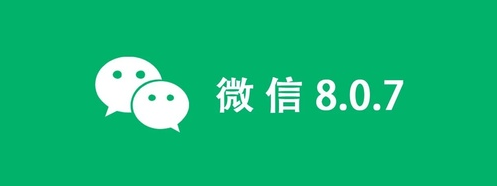 微信 8.0.7